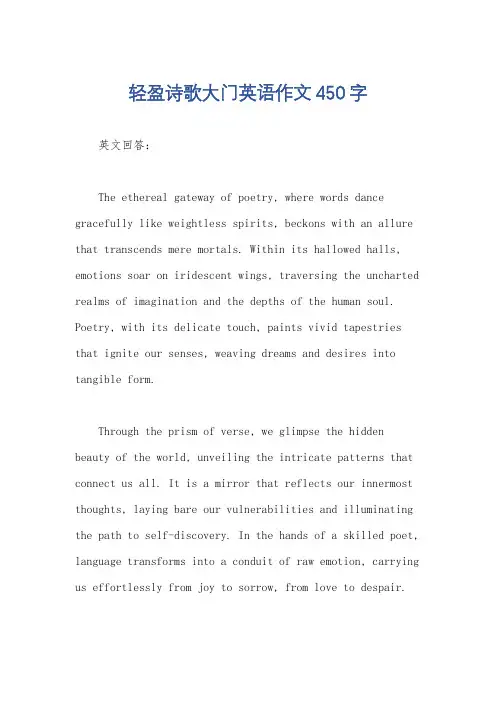 轻盈诗歌大门英语作文450字

英文回答：

The ethereal gateway of poetry, where words dance gracefully like weightless spirits, beckons with an allure that transcends mere mortals. Within its hallowed halls, emotions soar on iridescent wings, traversing the uncharted realms of imagination and the depths of the human soul. Poetry, with its delicate touch, paints vivid tapestries that ignite our senses, weaving dreams and desires into tangible form.

Through the prism of verse, we glimpse the hidden beauty of the world, unveiling the intricate patterns that connect us all. It is a mirror that reflects our innermost thoughts, laying bare our vulnerabilities and illuminating the path to self-discovery. In the hands of a skilled poet, language transforms into a conduit of raw emotion, carrying us effortlessly from joy to sorrow, from love to despair.